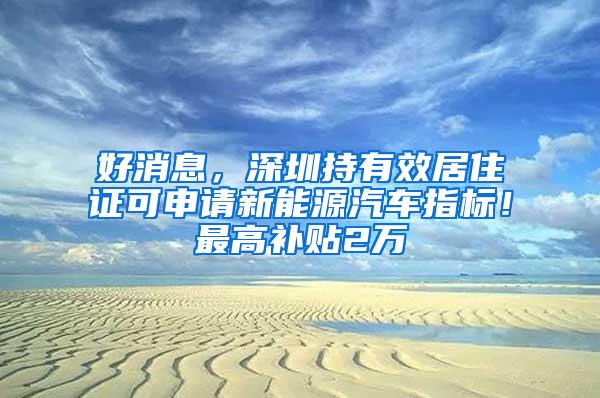 好消息，深圳持有效居住证可申请新能源汽车指标！最高补贴2万